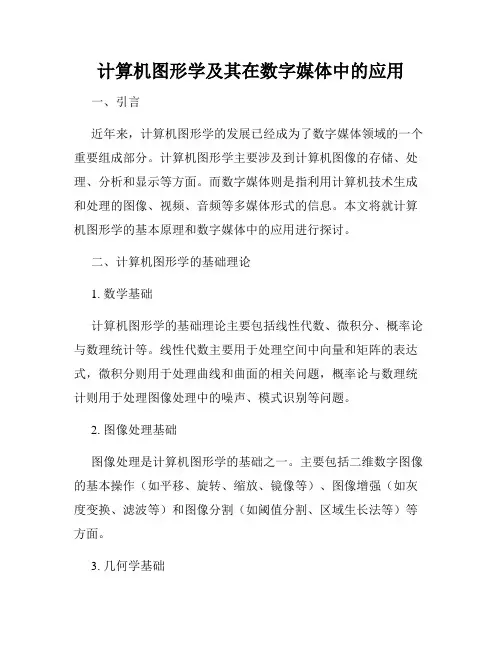 计算机图形学及其在数字媒体中的应用

一、引言

近年来，计算机图形学的发展已经成为了数字媒体领域的一个重要组成部分。计算机图形学主要涉及到计算机图像的存储、处理、分析和显示等方面。而数字媒体则是指利用计算机技术生成和处理的图像、视频、音频等多媒体形式的信息。本文将就计算机图形学的基本原理和数字媒体中的应用进行探讨。

二、计算机图形学的基础理论

1. 数学基础

计算机图形学的基础理论主要包括线性代数、微积分、概率论与数理统计等。线性代数主要用于处理空间中向量和矩阵的表达式，微积分则用于处理曲线和曲面的相关问题，概率论与数理统计则用于处理图像处理中的噪声、模式识别等问题。

2. 图像处理基础

图像处理是计算机图形学的基础之一。主要包括二维数字图像的基本操作（如平移、旋转、缩放、镜像等）、图像增强（如灰度变换、滤波等）和图像分割（如阈值分割、区域生长法等）等方面。

3. 几何学基础